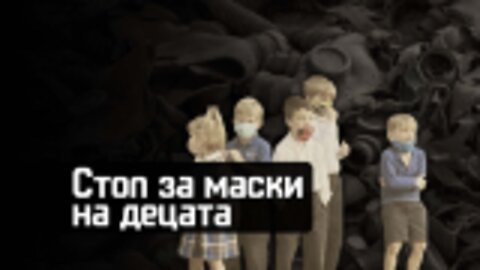 Стоп за маски на децата